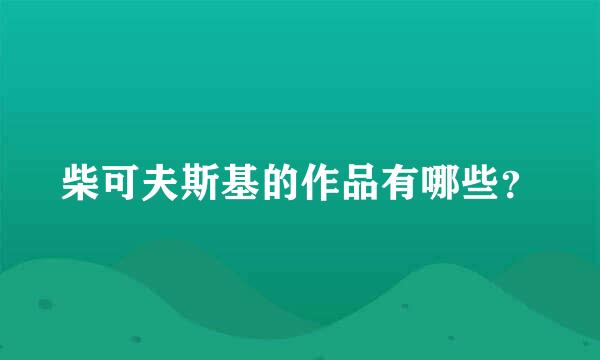 柴可夫斯基的作品有哪些？